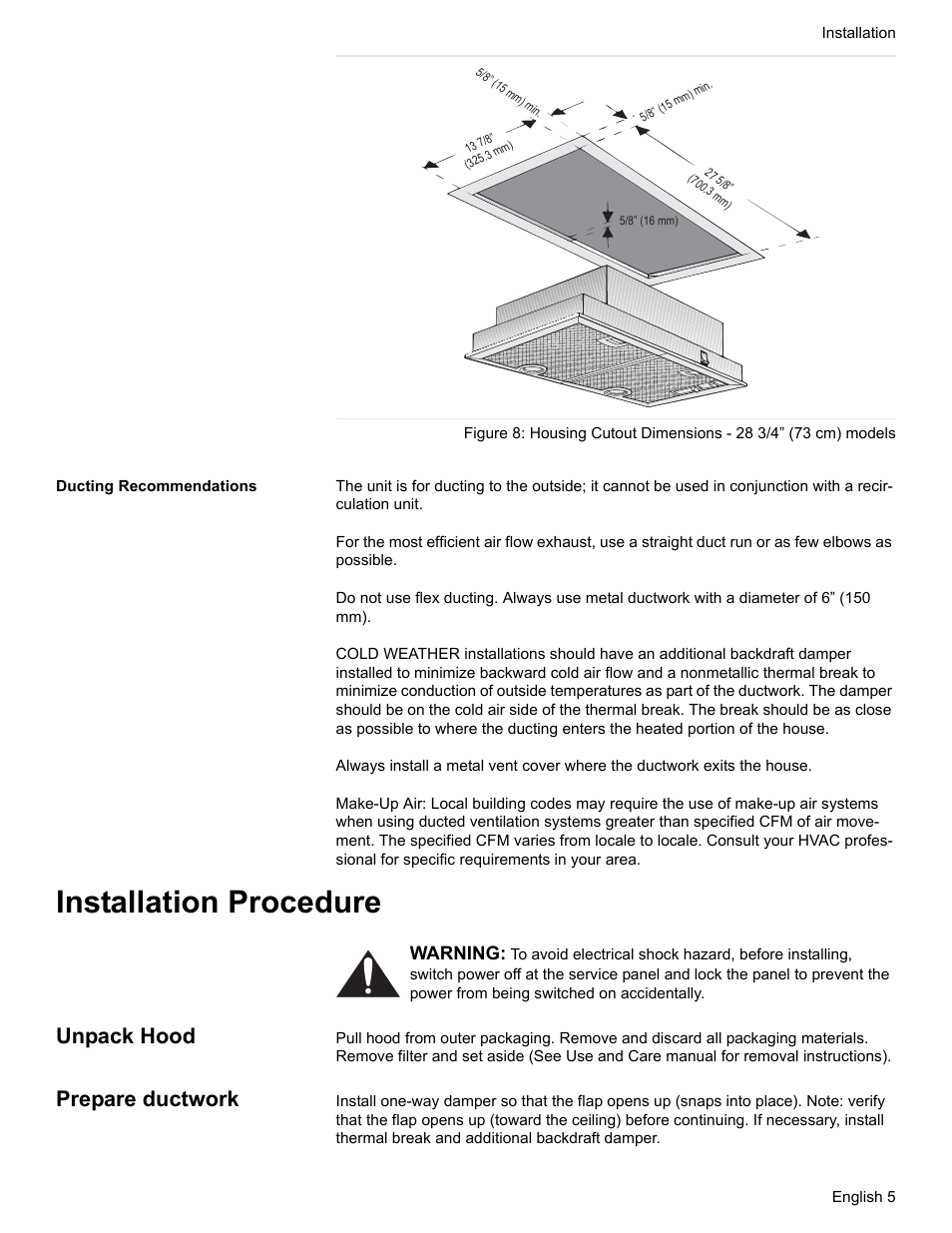 Installation

5/8" (15 mm) min.

5/8" (15 mm) min.

13 7/8" (325.3 mm)

27 5/8" (700.3 mm)

5/8" (16 mm)

Figure 8: Housing Cutout Dimensions - 28 3/4" (73 cm) models

Ducting Recommendations

The unit is for ducting to the outside; it cannot be used in conjunction with a recirculation unit.

For the most efficient air flow exhaust, use a straight duct run or as few elbows as possible.

Do not use flex ducting. Always use metal ductwork with a diameter of 6" (150 mm).

COLD WEATHER installations should have an additional backdraft damper installed to minimize backward cold air flow and a nonmetallic thermal break to minimize conduction of outside temperatures as part of the ductwork. The damper should be on the cold air side of the thermal break. The break should be as close as possible to where the ducting enters the heated portion of the house.

Always install a metal vent cover where the ductwork exits the house.

Make-Up Air: Local building codes may require the use of make-up air systems when using ducted ventilation systems greater than specified CFM of air movement. The specified CFM varies from locale to locale. Consult your HVAC professional for specific requirements in your area.

Installation Procedure

WARNING: To avoid electrical shock hazard, before installing, switch power off at the service panel and lock the panel to prevent the power from being switched on accidentally.

Unpack Hood

Pull hood from outer packaging. Remove and discard all packaging materials. Remove filter and set aside (See Use and Care manual for removal instructions).

Prepare ductwork

Install one-way damper so that the flap opens up (snaps into place). Note: verify that the flap opens up (toward the ceiling) before continuing. If necessary, install thermal break and additional backdraft damper.

English 5